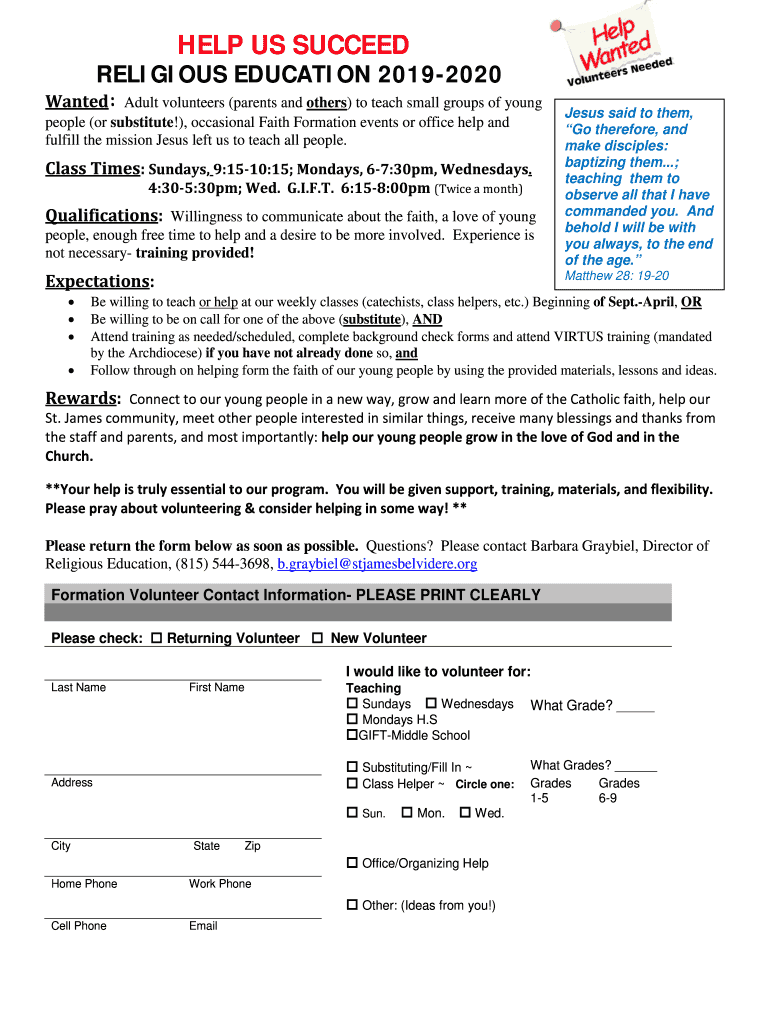 HELP US SUCCEED
RELIGIOUS EDUCATION 2019-2020

Help Wanted
Volunteers Needed

Wanted: Adult volunteers (parents and others) to teach small groups of young people (or substitute!), occasional Faith Formation events or office help and fulfill the mission Jesus left us to teach all people.

Class Times: Sundays, 9:15-10:15; Mondays, 6-7:30pm, Wednesdays, 4:30-5:30pm; Wed. G.I.F.T. 6:15-8:00pm (Twice a month)

Qualifications: Willingness to communicate about the faith, a love of young people, enough free time to help and a desire to be more involved. Experience is not necessary- training provided!

Jesus said to them, "Go therefore, and make disciples: baptizing them...; teaching them to observe all that I have commanded you. And behold I will be with you always, to the end of the age."
Matthew 28: 19-20

Expectations:
• Be willing to teach or help at our weekly classes (catechists, class helpers, etc.) Beginning of Sept.-April, OR
• Be willing to be on call for one of the above (substitute), AND
• Attend training as needed/scheduled, complete background check forms and attend VIRTUS training (mandated by the Archdiocese) if you have not already done so, and
• Follow through on helping form the faith of our young people by using the provided materials, lessons and ideas.

Rewards: Connect to our young people in a new way, grow and learn more of the Catholic faith, help our St. James community, meet other people interested in similar things, receive many blessings and thanks from the staff and parents, and most importantly: help our young people grow in the love of God and in the Church.

**Your help is truly essential to our program. You will be given support, training, materials, and flexibility. Please pray about volunteering & consider helping in some way! **

Please return the form below as soon as possible. Questions? Please contact Barbara Graybiel, Director of Religious Education, (815) 544-3698, b.graybiel@stjamesbelvidere.org

Formation Volunteer Contact Information- PLEASE PRINT CLEARLY

Please check: ☐ Returning Volunteer ☐ New Volunteer

Last Name First Name

Address

City State Zip

Home Phone Work Phone

Cell Phone Email

I would like to volunteer for:
Teaching
☐ Sundays ☐ Wednesdays What Grade? _____
☐ Mondays H.S
☐GIFT-Middle School

☐ Substituting/Fill In ~ What Grades? ______
☐ Class Helper ~ Circle one: Grades 1-5 Grades 6-9
☐ Sun. ☐ Mon. ☐ Wed.

☐ Office/Organizing Help

☐ Other: (Ideas from you!)